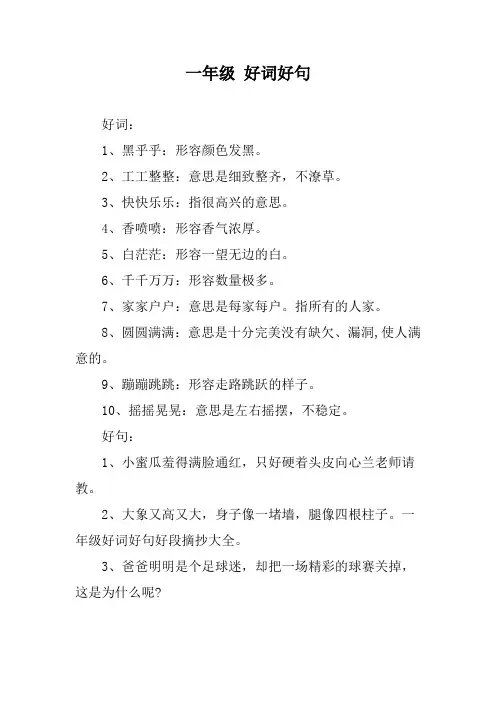 一年级 好词好句

好词：

1、黑乎乎：形容颜色发黑。

2、工工整整：意思是细致整齐，不潦草。

3、快快乐乐：指很高兴的意思。

4、香喷喷：形容香气浓厚。

5、白茫茫：形容一望无边的白。

6、千千万万：形容数量极多。

7、家家户户：意思是每家每户。指所有的人家。

8、圆圆满满：意思是十分完美没有缺欠、漏洞,使人满意的。

9、蹦蹦跳跳：形容走路跳跃的样子。

10、摇摇晃晃：意思是左右摇摆，不稳定。

好句：

1、小蜜瓜羞得满脸通红，只好硬着头皮向心兰老师请教。

2、大象又高又大，身子像一堵墙，腿像四根柱子。一年级好词好句好段摘抄大全。

3、爸爸明明是个足球迷，却把一场精彩的球赛关掉，这是为什么呢?